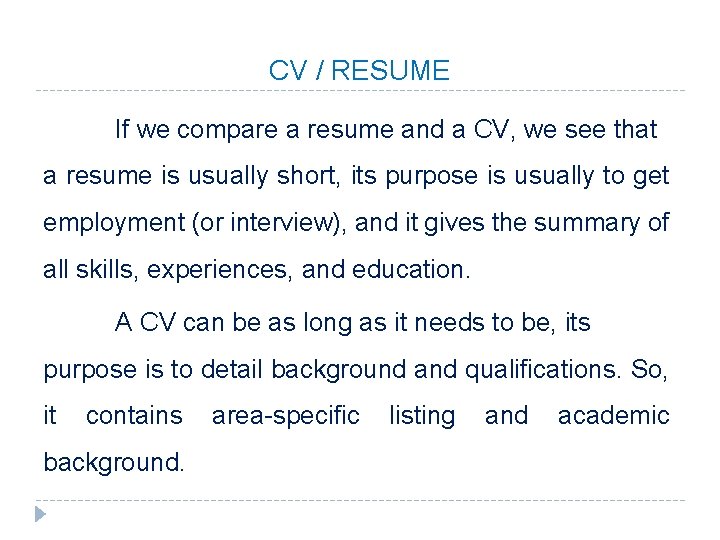 CV / RESUME

If we compare a resume and a CV, we see that a resume is usually short, its purpose is usually to get employment (or interview), and it gives the summary of all skills, experiences, and education.

A CV can be as long as it needs to be, its purpose is to detail background and qualifications. So, it contains area-specific listing and academic background.